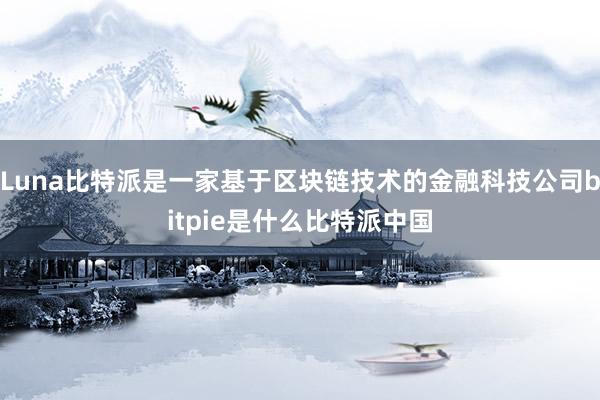 Luna比特派是一家基于区块链技术的金融科技公司bitpie是什么比特派中国